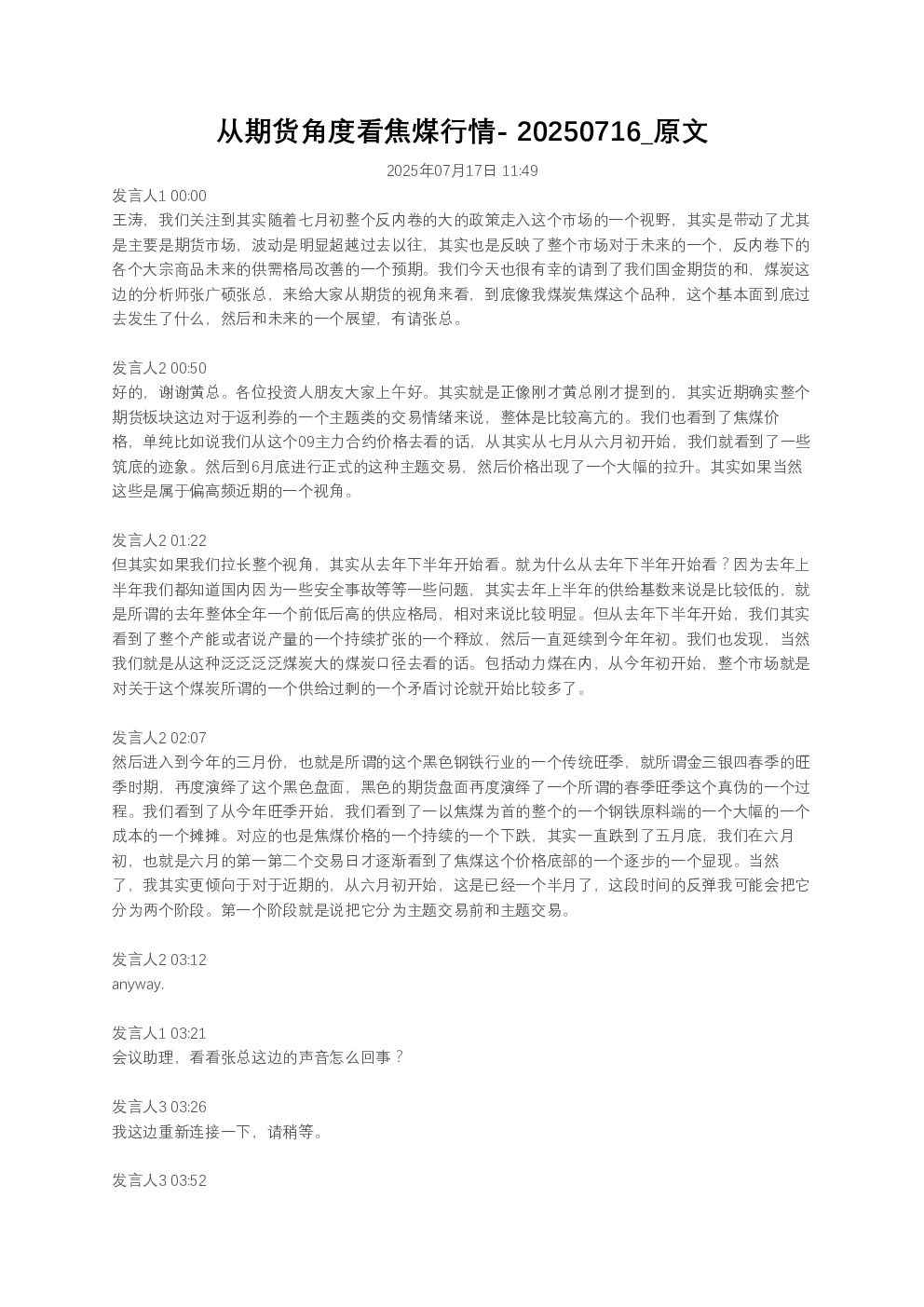 从期货角度看焦煤行情- 20250716_原文

2025年07月17日 11:49

发言人1 00:00
王涛，我们关注到其实随着七月初整个反内卷的大的政策走入这个市场的一个视野，其实是带动了尤其是主要是期货市场，波动是明显超越过去以往，其实也是反映了整个市场对于未来的一个，反内卷下的各个大宗商品未来的供需格局改善的一个预期。我们今天也很有幸的请到了我们国金期货的和，煤炭这边的分析师张广硕张总，来给大家从期货的视角来看，到底像我煤炭焦煤这个品种，这个基本面到底过去发生了什么，然后和未来的一个展望，有请张总。

发言人2 00:50
好的，谢谢黄总。各位投资人朋友大家上午好。其实就是正像刚才黄总刚才提到的，其实近期确实整个期货板块这边对于返利券的一个主题类的交易情绪来说，整体是比较高亢的。我们也看到了焦煤价格，单纯比如说我们从这个09主力合约价格去看的话，从其实从七月从六月初开始，我们就看到了一些筑底的迹象。然后到6月底进行正式的这种主题交易，然后价格出现了一个大幅的拉升。其实如果当然这些是属于偏高频近期的一个视角。

发言人2 01:22
但其实如果我们拉长整个视角，其实从去年下半年开始看。就为什么从去年下半年开始看？因为去年上半年我们都知道国内因为一些安全事故等等一些问题，其实去年上半年的供给基数来说是比较低的，就是所谓的去年整体全年一个前低后高的供应格局，相对来说比较明显。但从去年下半年开始，我们其实看到了整个产能或者说产量的一个持续扩张的一个释放，然后一直延续到今年年初。我们也发现，当然我们就是从这种泛泛泛泛煤炭大的煤炭口径去看的话。包括动力煤在内，从今年初开始，整个市场就是对关于这个煤炭所谓的一个供给过剩的一个矛盾讨论就开始比较多了。

发言人2 02:07
然后进入到今年的三月份，也就是所谓的这个黑色钢铁行业的一个传统旺季，就所谓金三银四春季的旺季时期，再度演绎了这个黑色盘面，黑色的期货盘面再度演绎了一个所谓的春季旺季这个真伪的一个过程。我们看到了从今年旺季开始，我们看到了一以焦煤为首的整个的一个钢铁原料端的一个大幅的一个成本的一个摊摊。对应的也是焦煤价格的一个持续的一个下跌，其实一直跌到了五月底，我们在六月初，也就是六月的第一第二个交易日才逐渐看到了焦煤这个价格底部的一个逐步的一个显现。当然了，我其实更倾向于对于近期的，从六月初开始，这是已经一个半月了，这段时间的反弹我可能会把它分为两个阶段。第一个阶段就是说把它分为主题交易前和主题交易。

发言人2 03:12
anyway.

发言人1 03:21
会议助理，看看张总这边的声音怎么回事？

发言人3 03:26
我这边重新连接一下，请稍等。

发言人3 03:52